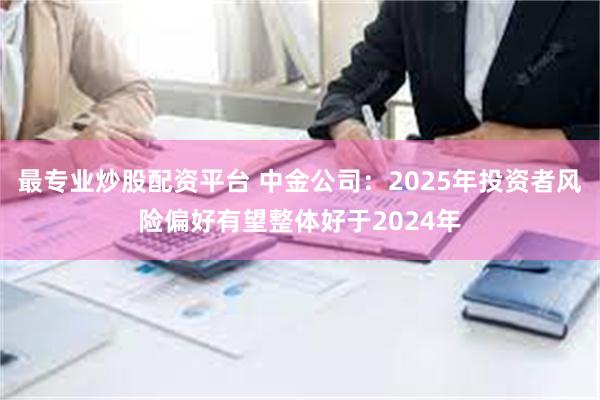 最专业炒股配资平台 中金公司：2025年投资者风险偏好有望整体好于2024年